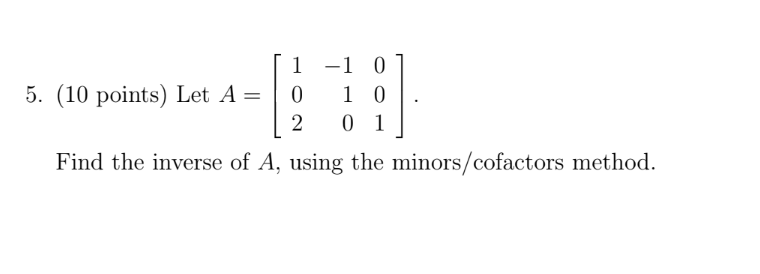 5. (10 points) Let $A = \begin{bmatrix} 1 & -1 & 0 \\ 0 & 1 & 0 \\ 2 & 0 & 1 \end{bmatrix}$.

Find the inverse of $A$, using the minors/cofactors method.